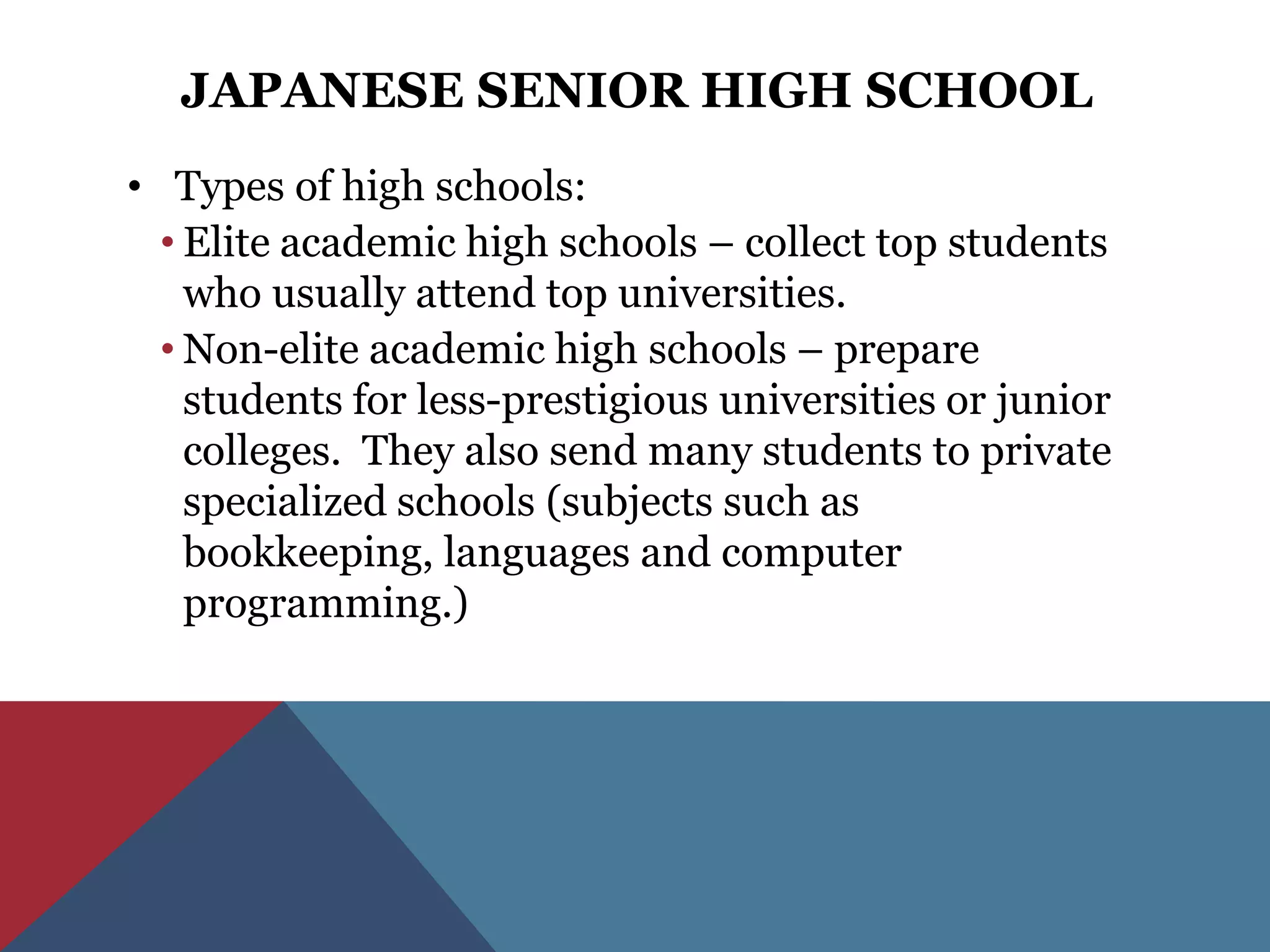 JAPANESE SENIOR HIGH SCHOOL

• Types of high schools:

• Elite academic high schools – collect top students who usually attend top universities.

• Non-elite academic high schools – prepare students for less-prestigious universities or junior colleges. They also send many students to private specialized schools (subjects such as bookkeeping, languages and computer programming.)